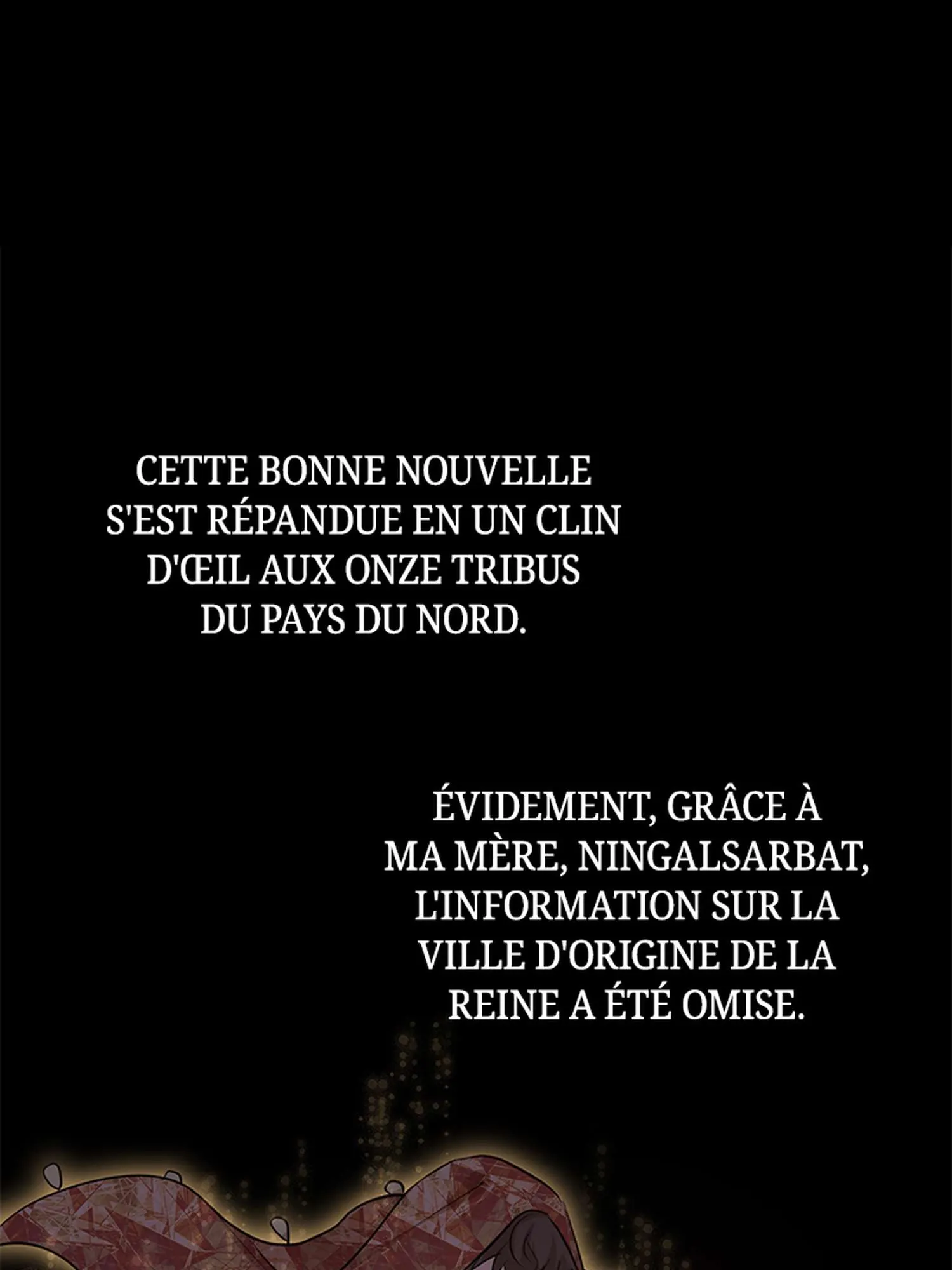 CETTE BONNE NOUVELLE S'EST RÉPANDUE EN UN CLIN D'ŒIL AUX ONZE TRIBUS DU PAYS DU NORD.

ÉVIDEMENT, GRÂCE À MA MÈRE, NINGALSARBAT, L'INFORMATION SUR LA VILLE D'ORIGINE DE LA REINE A ÉTÉ OMISE.